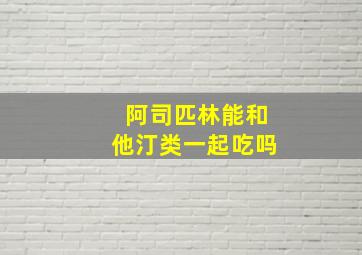 阿司匹林能和
他汀类一起吃吗